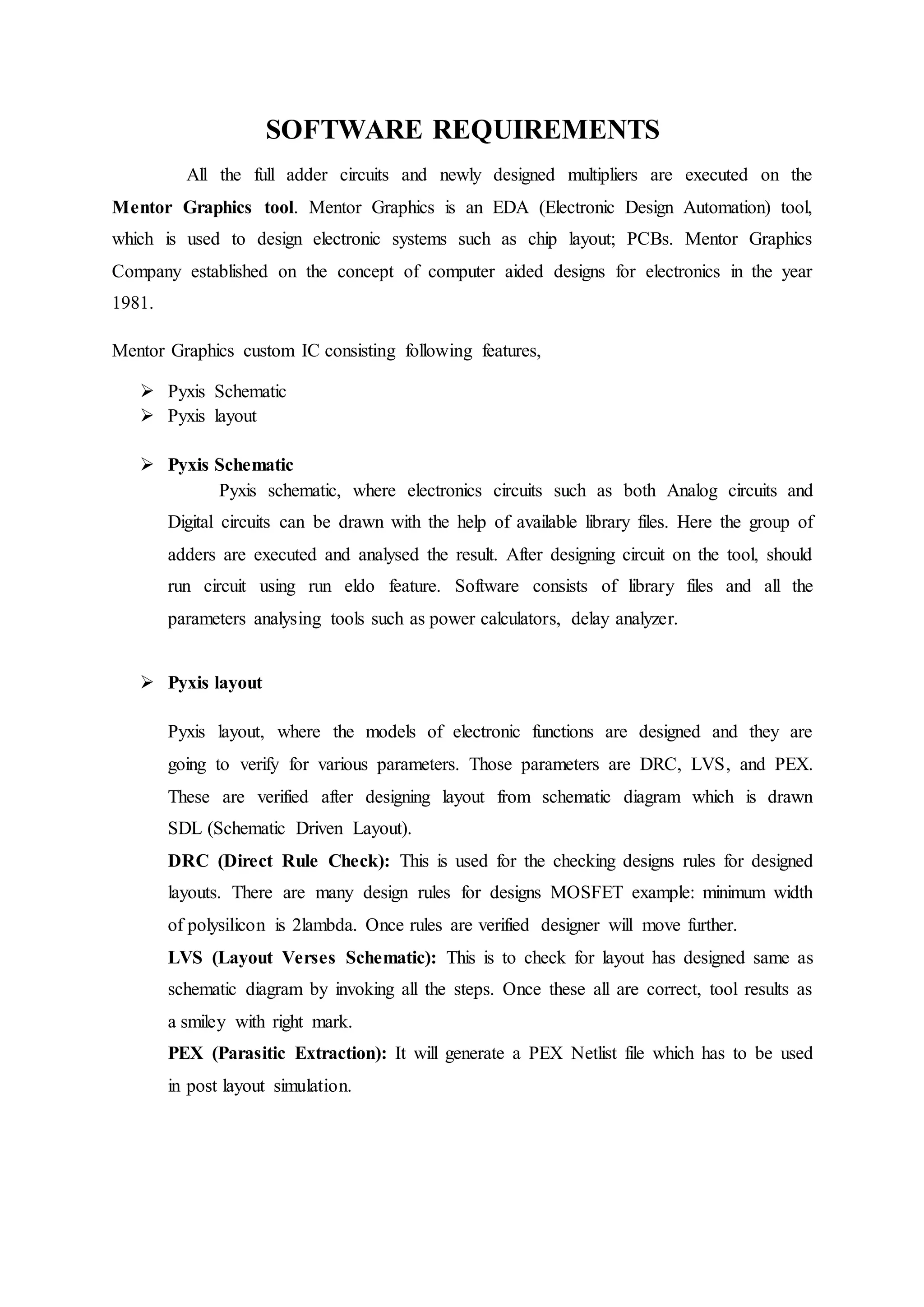 SOFTWARE REQUIREMENTS

All the full adder circuits and newly designed multipliers are executed on the Mentor Graphics tool. Mentor Graphics is an EDA (Electronic Design Automation) tool, which is used to design electronic systems such as chip layout; PCBs. Mentor Graphics Company established on the concept of computer aided designs for electronics in the year 1981.

Mentor Graphics custom IC consisting following features,

➢ Pyxis Schematic
➢ Pyxis layout

➢ Pyxis Schematic
Pyxis schematic, where electronics circuits such as both Analog circuits and Digital circuits can be drawn with the help of available library files. Here the group of adders are executed and analysed the result. After designing circuit on the tool, should run circuit using run eldo feature. Software consists of library files and all the parameters analysing tools such as power calculators, delay analyzer.

➢ Pyxis layout

Pyxis layout, where the models of electronic functions are designed and they are going to verify for various parameters. Those parameters are DRC, LVS, and PEX. These are verified after designing layout from schematic diagram which is drawn SDL (Schematic Driven Layout).
DRC (Direct Rule Check): This is used for the checking designs rules for designed layouts. There are many design rules for designs MOSFET example: minimum width of polysilicon is 2lambda. Once rules are verified designer will move further.
LVS (Layout Verses Schematic): This is to check for layout has designed same as schematic diagram by invoking all the steps. Once these all are correct, tool results as a smiley with right mark.
PEX (Parasitic Extraction): It will generate a PEX Netlist file which has to be used in post layout simulation.